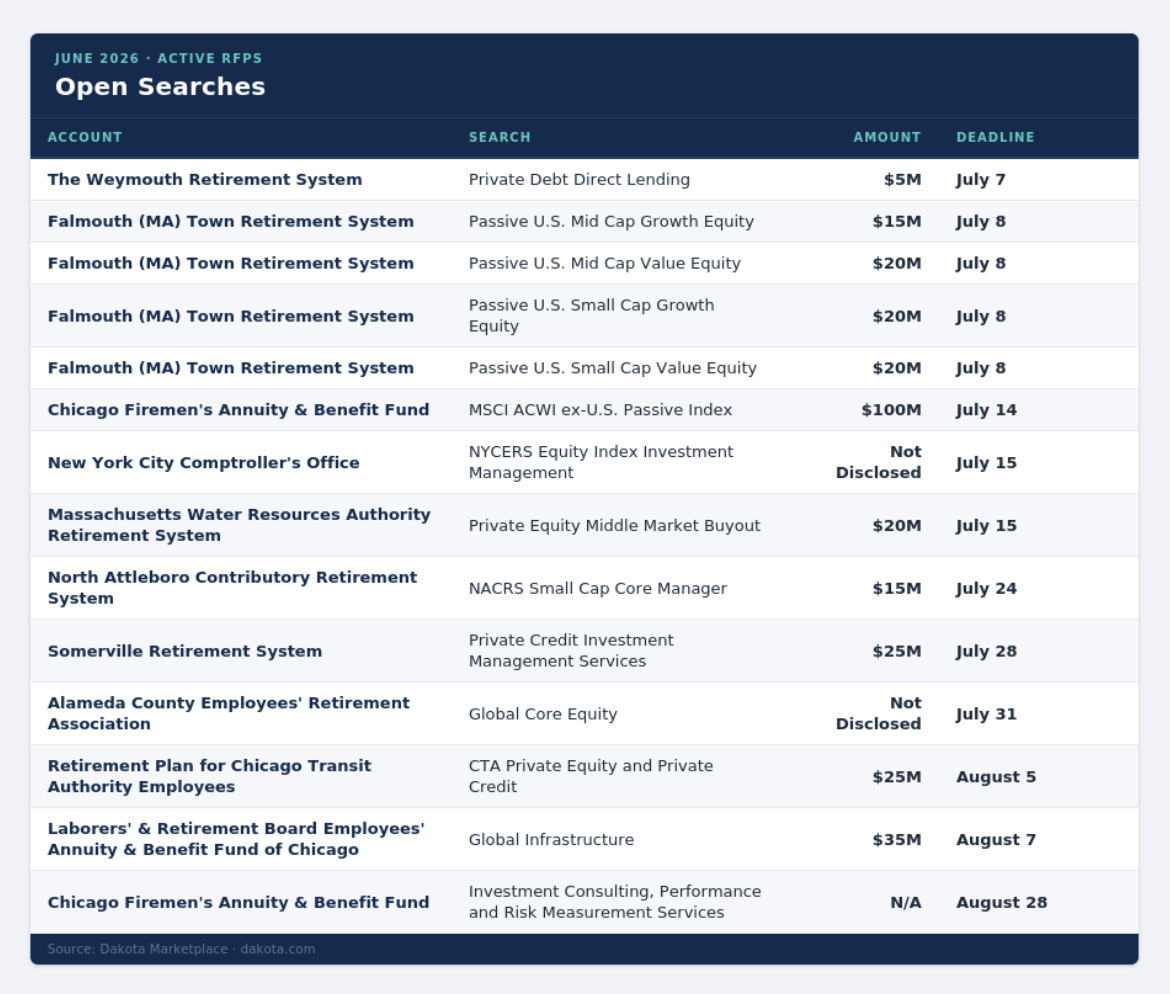 JUNE 2026 · ACTIVE RFPS
Open Searches

| ACCOUNT | SEARCH | AMOUNT | DEADLINE |
|---|---|---|---|
| The Weymouth Retirement System | Private Debt Direct Lending | $5M | July 7 |
| Falmouth (MA) Town Retirement System | Passive U.S. Mid Cap Growth Equity | $15M | July 8 |
| Falmouth (MA) Town Retirement System | Passive U.S. Mid Cap Value Equity | $20M | July 8 |
| Falmouth (MA) Town Retirement System | Passive U.S. Small Cap Growth Equity | $20M | July 8 |
| Falmouth (MA) Town Retirement System | Passive U.S. Small Cap Value Equity | $20M | July 8 |
| Chicago Firemen's Annuity & Benefit Fund | MSCI ACWI ex-U.S. Passive Index | $100M | July 14 |
| New York City Comptroller's Office | NYCERS Equity Index Investment Management | Not Disclosed | July 15 |
| Massachusetts Water Resources Authority Retirement System | Private Equity Middle Market Buyout | $20M | July 15 |
| North Attleboro Contributory Retirement System | NACRS Small Cap Core Manager | $15M | July 24 |
| Somerville Retirement System | Private Credit Investment Management Services | $25M | July 28 |
| Alameda County Employees' Retirement Association | Global Core Equity | Not Disclosed | July 31 |
| Retirement Plan for Chicago Transit Authority Employees | CTA Private Equity and Private Credit | $25M | August 5 |
| Laborers' & Retirement Board Employees' Annuity & Benefit Fund of Chicago | Global Infrastructure | $35M | August 7 |
| Chicago Firemen's Annuity & Benefit Fund | Investment Consulting, Performance and Risk Measurement Services | N/A | August 28 |

Source: Dakota Marketplace · dakota.com